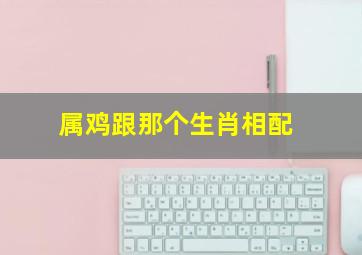 属鸡跟那个生肖相配